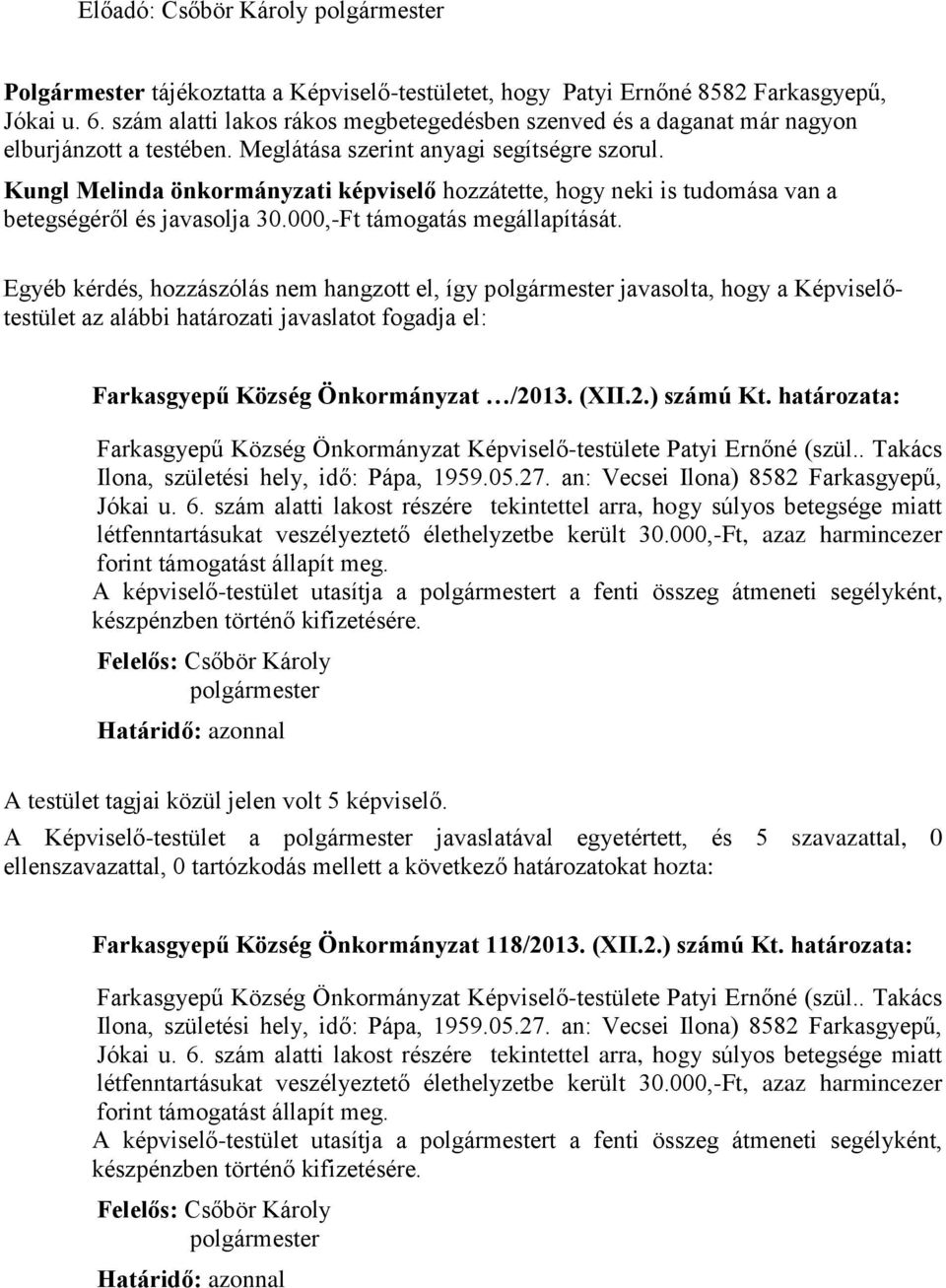 Előadó: Csőbör Károly polgármester

Polgármester tájékoztatta a Képviselő-testületet, hogy Patyi Ernőné 8582 Farkasgyepű, Jókai u. 6. szám alatti lakos rákos megbetegedésben szenved és a daganat már nagyon elburjánzott a testében. Meglátása szerint anyagi segítségre szorul.
Kungl Melinda önkormányzati képviselő hozzátette, hogy neki is tudomása van a betegségéről és javasolja 30.000,-Ft támogatás megállapítását.

Egyéb kérdés, hozzászólás nem hangzott el, így polgármester javasolta, hogy a Képviselő-testület az alábbi határozati javaslatot fogadja el:

Farkasgyepű Község Önkormányzat …/2013. (XII.2.) számú Kt. határozata:

Farkasgyepű Község Önkormányzat Képviselő-testülete Patyi Ernőné (szül.. Takács Ilona, születési hely, idő: Pápa, 1959.05.27. an: Vecsei Ilona) 8582 Farkasgyepű, Jókai u. 6. szám alatti lakost részére tekintettel arra, hogy súlyos betegsége miatt létfenntartásukat veszélyeztető élethelyzetbe került 30.000,-Ft, azaz harmincezer forint támogatást állapít meg.
A képviselő-testület utasítja a polgármestert a fenti összeg átmeneti segélyként, készpénzben történő kifizetésére.

Felelős: Csőbör Károly
polgármester
Határidő: azonnal

A testület tagjai közül jelen volt 5 képviselő.
A Képviselő-testület a polgármester javaslatával egyetértett, és 5 szavazattal, 0 ellenszavazattal, 0 tartózkodás mellett a következő határozatokat hozta:

Farkasgyepű Község Önkormányzat 118/2013. (XII.2.) számú Kt. határozata:

Farkasgyepű Község Önkormányzat Képviselő-testülete Patyi Ernőné (szül.. Takács Ilona, születési hely, idő: Pápa, 1959.05.27. an: Vecsei Ilona) 8582 Farkasgyepű, Jókai u. 6. szám alatti lakost részére tekintettel arra, hogy súlyos betegsége miatt létfenntartásukat veszélyeztető élethelyzetbe került 30.000,-Ft, azaz harmincezer forint támogatást állapít meg.
A képviselő-testület utasítja a polgármestert a fenti összeg átmeneti segélyként, készpénzben történő kifizetésére.

Felelős: Csőbör Károly
polgármester
Határidő: azonnal